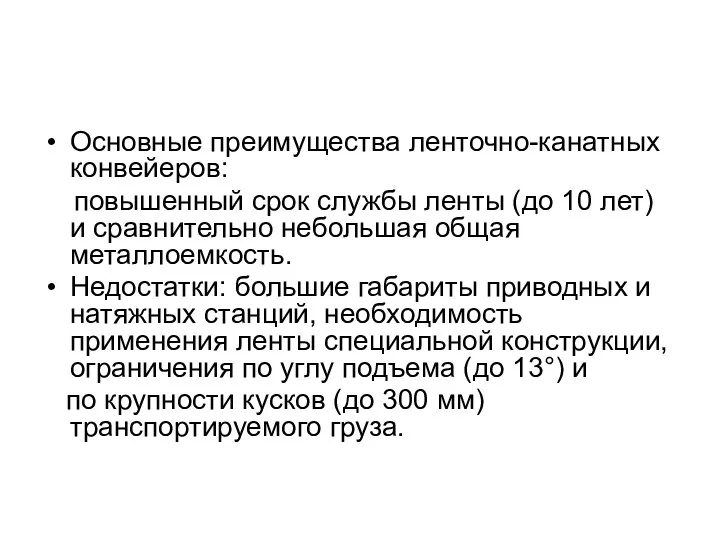 • Основные преимущества ленточно-канатных конвейеров:

повышенный срок службы ленты (до 10 лет) и сравнительно небольшая общая металлоемкость.

• Недостатки: большие габариты приводных и натяжных станций, необходимость применения ленты специальной конструкции, ограничения по углу подъема (до 13°) и

по крупности кусков (до 300 мм) транспортируемого груза.